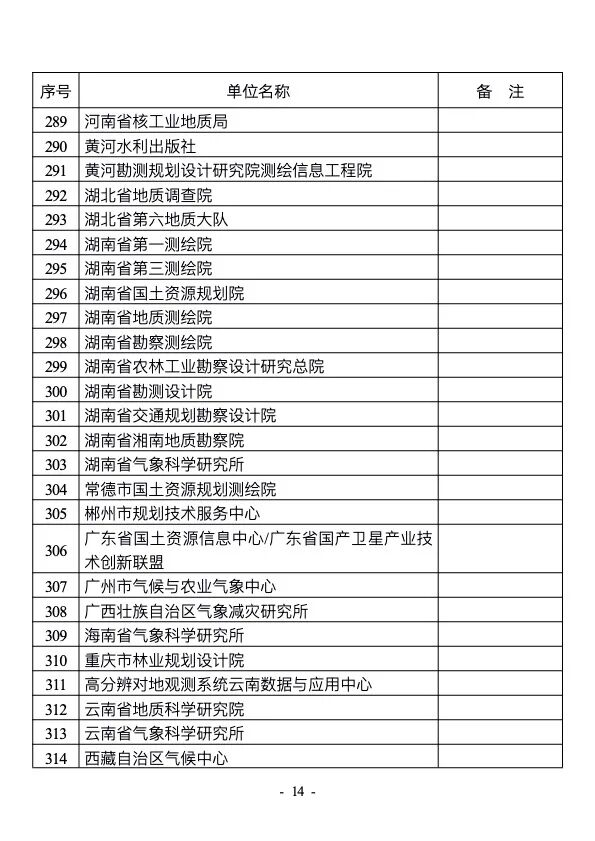 | 序号 | 单位名称 | 备 注 |
|---|---|---|
| 289 | 河南省核工业地质局 | |
| 290 | 黄河水利出版社 | |
| 291 | 黄河勘测规划设计研究院测绘信息工程院 | |
| 292 | 湖北省地质调查院 | |
| 293 | 湖北省第六地质大队 | |
| 294 | 湖南省第一测绘院 | |
| 295 | 湖南省第三测绘院 | |
| 296 | 湖南省国土资源规划院 | |
| 297 | 湖南省地质测绘院 | |
| 298 | 湖南省勘察测绘院 | |
| 299 | 湖南省农林工业勘察设计研究总院 | |
| 300 | 湖南省勘测设计院 | |
| 301 | 湖南省交通规划勘察设计院 | |
| 302 | 湖南省湘南地质勘察院 | |
| 303 | 湖南省气象科学研究所 | |
| 304 | 常德市国土资源规划测绘院 | |
| 305 | 郴州市规划技术服务中心 | |
| 306 | 广东省国土资源信息中心/广东省国产卫星产业技术创新联盟 | |
| 307 | 广州市气候与农业气象中心 | |
| 308 | 广西壮族自治区气象减灾研究所 | |
| 309 | 海南省气象科学研究所 | |
| 310 | 重庆市林业规划设计院 | |
| 311 | 高分辨对地观测系统云南数据与应用中心 | |
| 312 | 云南省地质科学研究院 | |
| 313 | 云南省气象科学研究所 | |
| 314 | 西藏自治区气候中心 | |

- 14 -